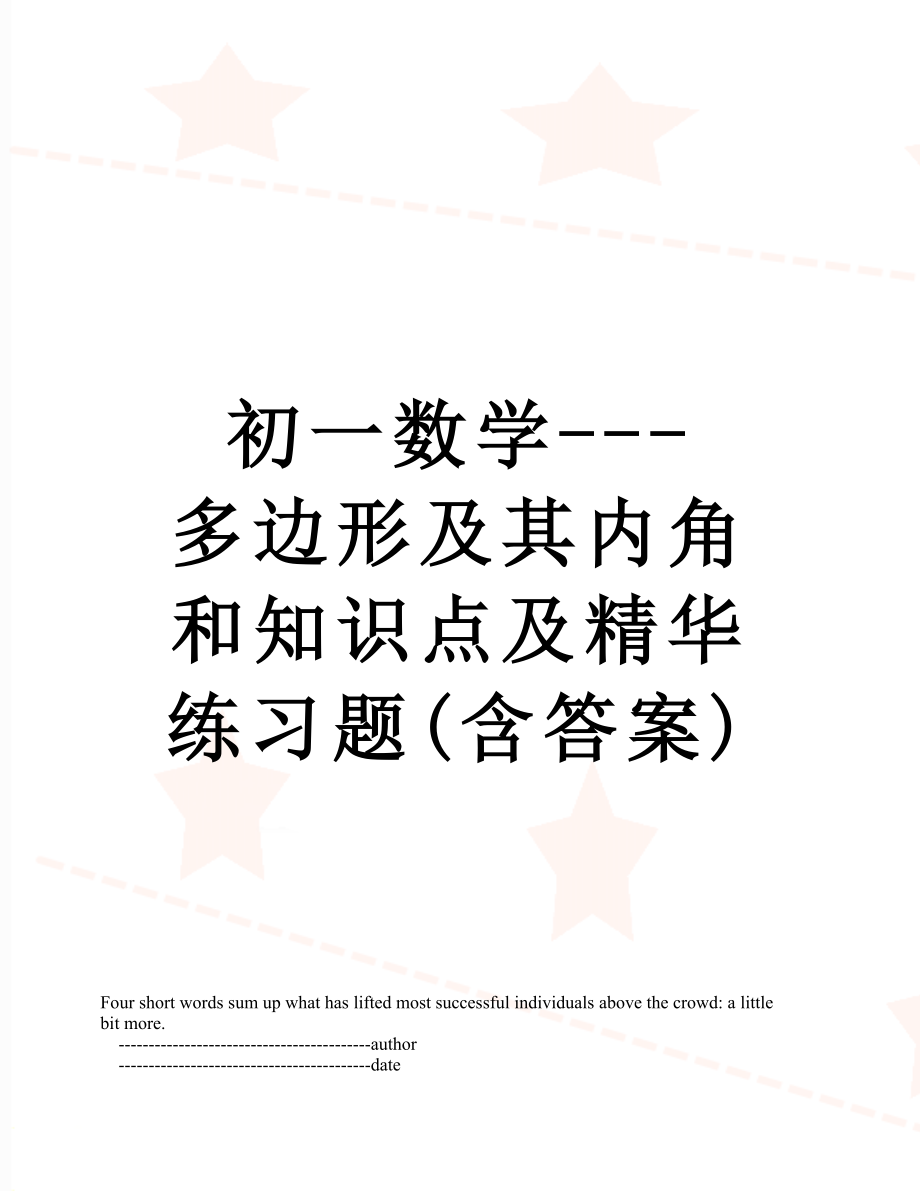 初一数学---多边形及其内角和知识点及精华练习题(含答案)

Four short words sum up what has lifted most successful individuals above the crowd: a little bit more.

------------------------------------------author

------------------------------------------date